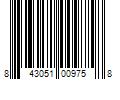 8 43051 00975 8